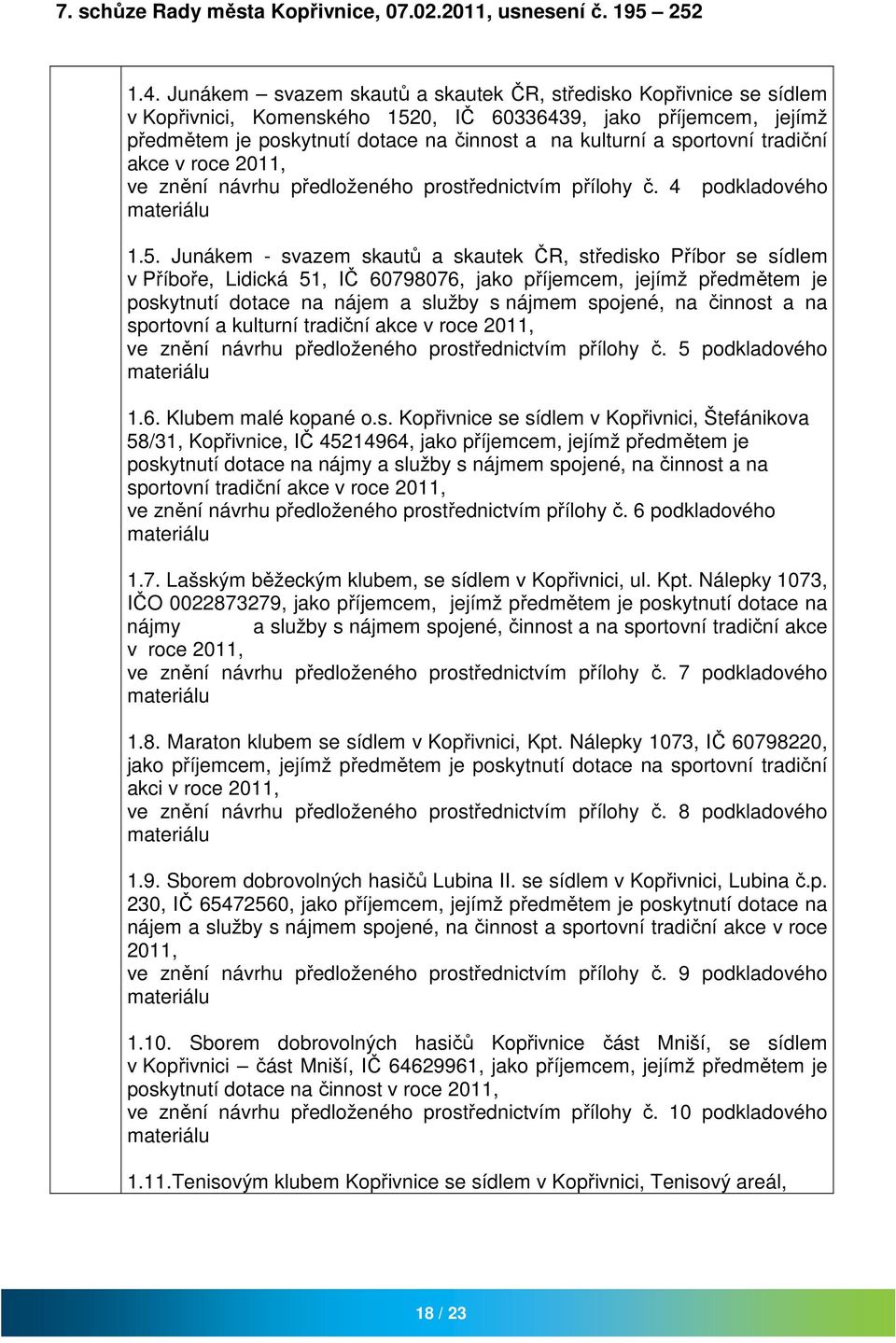 7. schůze Rady města Kopřivnice, 07.02.2011, usnesení č. 195 – 252

1.4. Junákem – svazem skautů a skautek ČR, středisko Kopřivnice se sídlem v Kopřivnici, Komenského 1520, IČ 60336439, jako příjemcem, jejímž předmětem je poskytnutí dotace na činnost a na kulturní a sportovní tradiční akce v roce 2011,
ve znění návrhu předloženého prostřednictvím přílohy č. 4 podkladového materiálu

1.5. Junákem - svazem skautů a skautek ČR, středisko Příbor se sídlem v Příboře, Lidická 51, IČ 60798076, jako příjemcem, jejímž předmětem je poskytnutí dotace na nájem a služby s nájmem spojené, na činnost a na sportovní a kulturní tradiční akce v roce 2011,
ve znění návrhu předloženého prostřednictvím přílohy č. 5 podkladového materiálu

1.6. Klubem malé kopané o.s. Kopřivnice se sídlem v Kopřivnici, Štefánikova 58/31, Kopřivnice, IČ 45214964, jako příjemcem, jejímž předmětem je poskytnutí dotace na nájmy a služby s nájmem spojené, na činnost a na sportovní tradiční akce v roce 2011,
ve znění návrhu předloženého prostřednictvím přílohy č. 6 podkladového materiálu

1.7. Lašským běžeckým klubem, se sídlem v Kopřivnici, ul. Kpt. Nálepky 1073, IČO 0022873279, jako příjemcem, jejímž předmětem je poskytnutí dotace na nájmy a služby s nájmem spojené, činnost a na sportovní tradiční akce v roce 2011,
ve znění návrhu předloženého prostřednictvím přílohy č. 7 podkladového materiálu

1.8. Maraton klubem se sídlem v Kopřivnici, Kpt. Nálepky 1073, IČ 60798220, jako příjemcem, jejímž předmětem je poskytnutí dotace na sportovní tradiční akci v roce 2011,
ve znění návrhu předloženého prostřednictvím přílohy č. 8 podkladového materiálu

1.9. Sborem dobrovolných hasičů Lubina II. se sídlem v Kopřivnici, Lubina č.p. 230, IČ 65472560, jako příjemcem, jejímž předmětem je poskytnutí dotace na nájem a služby s nájmem spojené, na činnost a sportovní tradiční akce v roce 2011,
ve znění návrhu předloženého prostřednictvím přílohy č. 9 podkladového materiálu

1.10. Sborem dobrovolných hasičů Kopřivnice část Mniší, se sídlem v Kopřivnici – část Mniší, IČ 64629961, jako příjemcem, jejímž předmětem je poskytnutí dotace na činnost v roce 2011,
ve znění návrhu předloženého prostřednictvím přílohy č. 10 podkladového materiálu

1.11.Tenisovým klubem Kopřivnice se sídlem v Kopřivnici, Tenisový areál,

18 / 23